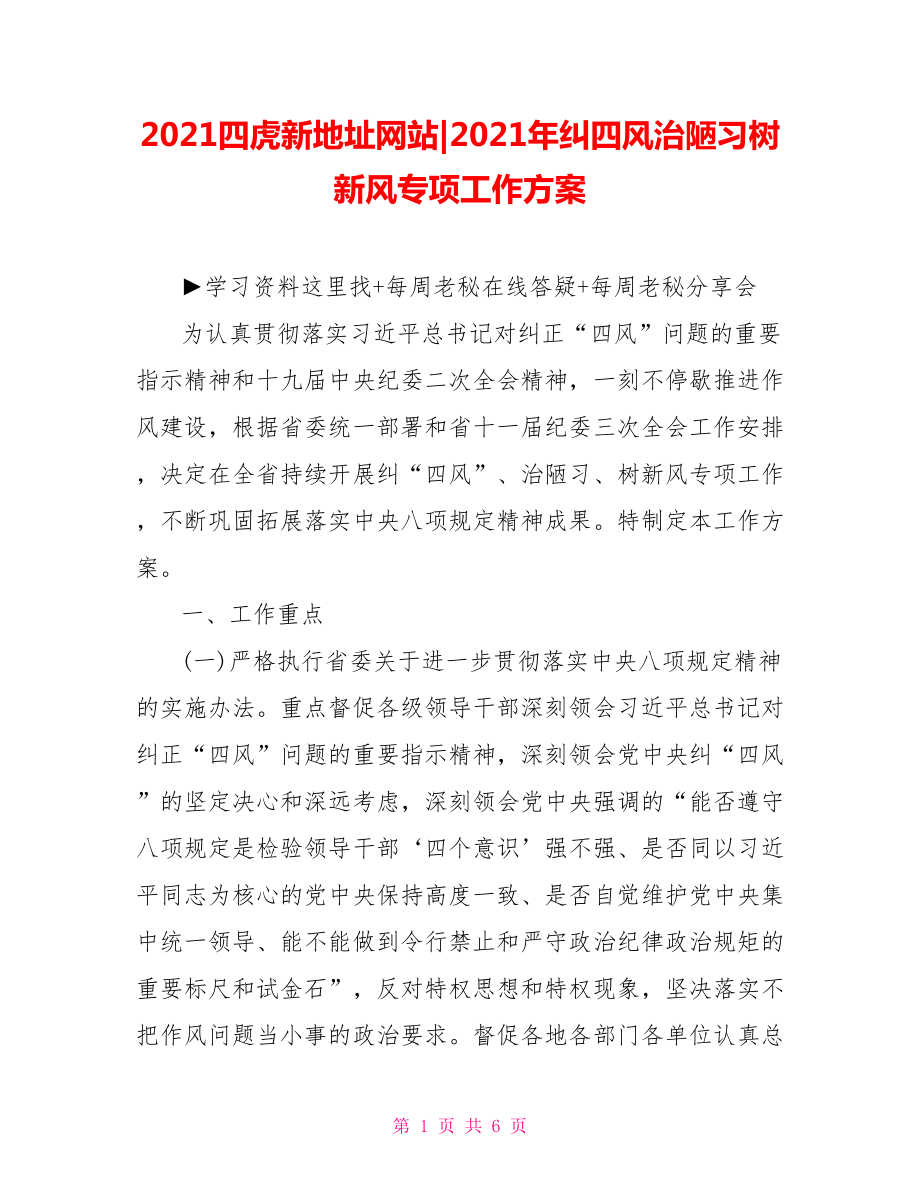 2021四虎新地址网站|2021年纠四风治陋习树新风专项工作方案

▶学习资料这里找+每周老秘在线答疑+每周老秘分享会

为认真贯彻落实习近平总书记对纠正“四风”问题的重要指示精神和十九届中央纪委二次全会精神，一刻不停歇推进作风建设，根据省委统一部署和省十一届纪委三次全会工作安排，决定在全省持续开展纠“四风”、治陋习、树新风专项工作，不断巩固拓展落实中央八项规定精神成果。特制定本工作方案。

一、工作重点

(一)严格执行省委关于进一步贯彻落实中央八项规定精神的实施办法。重点督促各级领导干部深刻领会习近平总书记对纠正“四风”问题的重要指示精神，深刻领会党中央纠“四风”的坚定决心和深远考虑，深刻领会党中央强调的“能否遵守八项规定是检验领导干部‘四个意识’强不强、是否同以习近平同志为核心的党中央保持高度一致、是否自觉维护党中央集中统一领导、能不能做到令行禁止和严守政治纪律政治规矩的重要标尺和试金石”，反对特权思想和特权现象，坚决落实不把作风问题当小事的政治要求。督促各地各部门各单位认真总

第 1 页 共 6 页